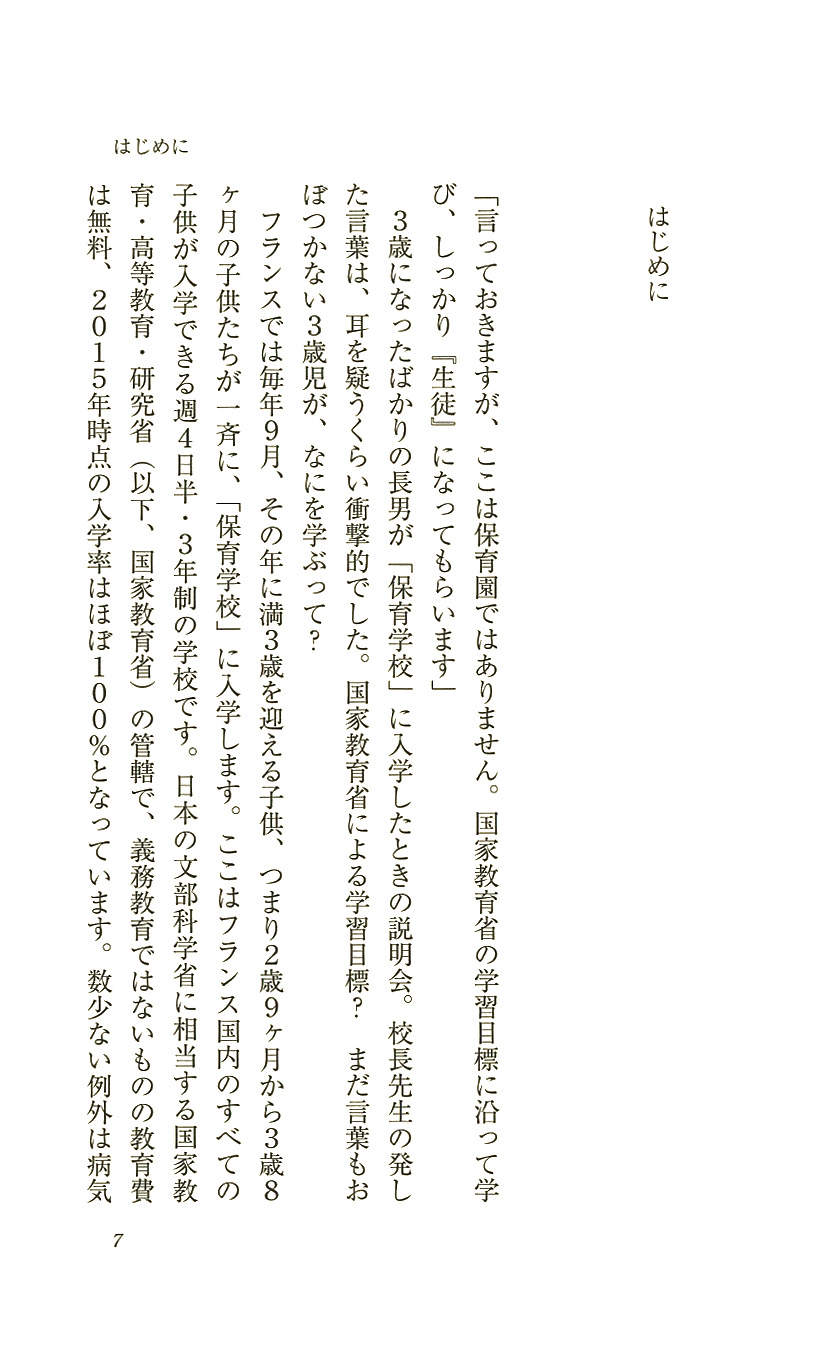 はじめに

はじめに

「言っておきますが、ここは保育園ではありません。国家教育省の学習目標に沿って学び、しっかり『生徒』になってもらいます」

3歳になったばかりの長男が「保育学校」に入学したときの説明会。校長先生の発した言葉は、耳を疑うくらい衝撃的でした。国家教育省による学習目標？ まだ言葉もおぼつかない3歳児が、なにを学ぶって？

フランスでは毎年9月、その年に満3歳を迎える子供、つまり2歳9ヶ月から3歳8ヶ月の子供たちが一斉に、「保育学校」に入学します。ここはフランス国内のすべての子供が入学できる週4日半・3年制の学校です。日本の文部科学省に相当する国家教育・高等教育・研究省（以下、国家教育省）の管轄で、義務教育ではないものの教育費は無料、２０１５年時点の入学率はほぼ１００％となっています。数少ない例外は病気

7